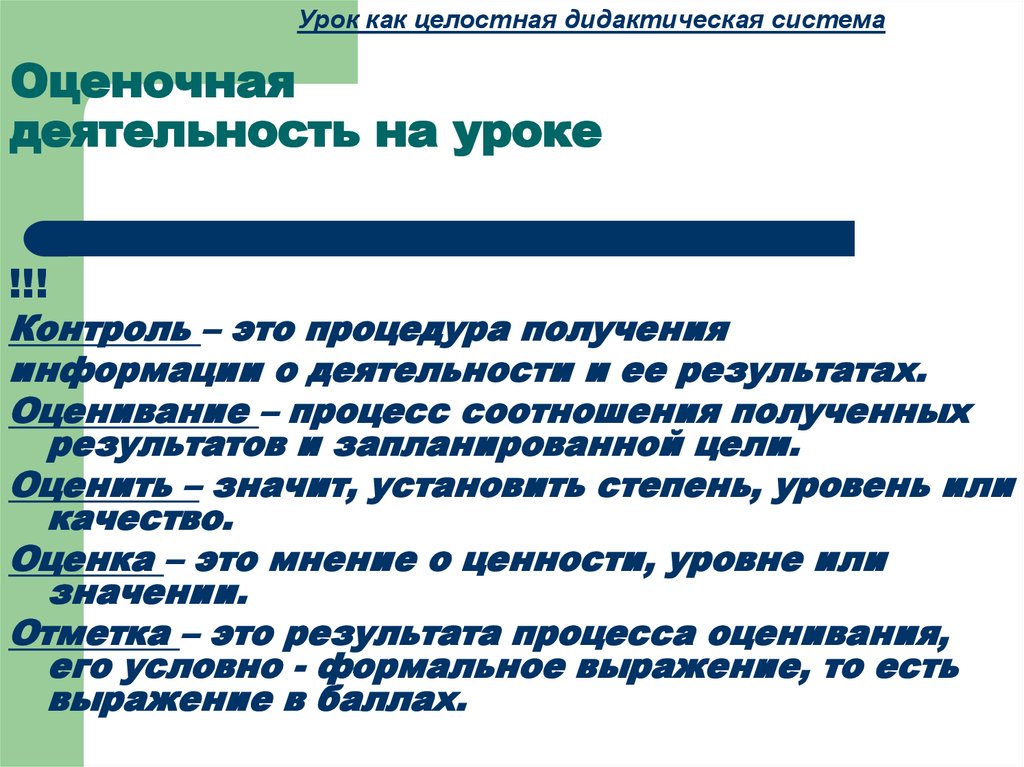 Урок как целостная дидактическая система

Оценочная деятельность на уроке

!!!

Контроль – это процедура получения

информации о деятельности и ее результатах.

Оценивание – процесс соотношения полученных результатов и запланированной цели.

Оценить – значит, установить степень, уровень или качество.

Оценка – это мнение о ценности, уровне или значении.

Отметка – это результата процесса оценивания, его условно - формальное выражение, то есть выражение в баллах.